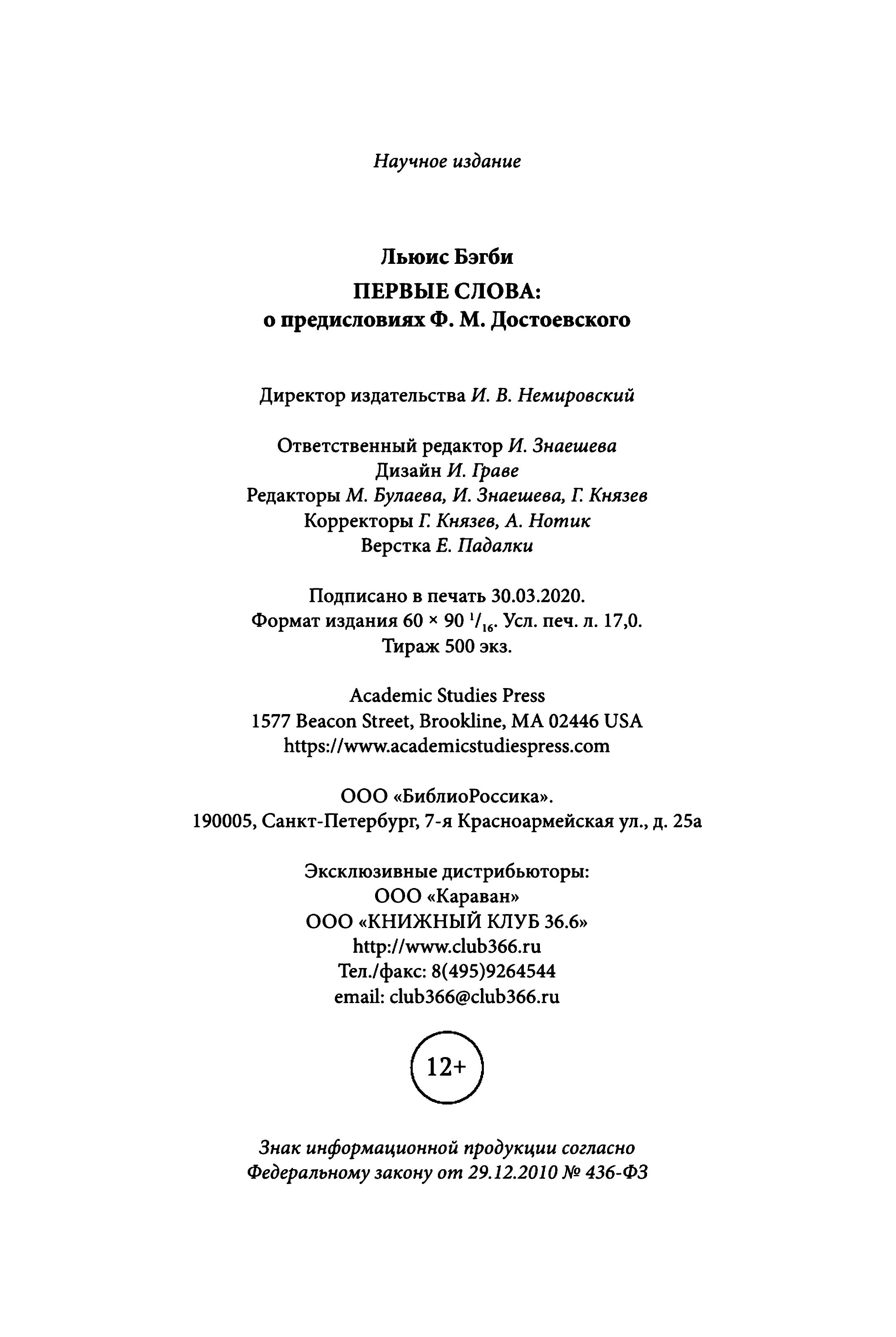 Научное издание

Льюис Бэгби
ПЕРВЫЕ СЛОВА:
о предисловиях Ф. М. Достоевского

Директор издательства И. В. Немировский

Ответственный редактор И. Знаешева
Дизайн И. Граве
Редакторы М. Булаева, И. Знаешева, Г. Князев
Корректоры Г. Князев, А. Нотик
Верстка Е. Падалки

Подписано в печать 30.03.2020.
Формат издания 60 × 90 $^1/_{16}$. Усл. печ. л. 17,0.
Тираж 500 экз.

Academic Studies Press
1577 Beacon Street, Brookline, MA 02446 USA
https://www.academicstudiespress.com

ООО «БиблиоРоссика».
190005, Санкт-Петербург, 7-я Красноармейская ул., д. 25а

Эксклюзивные дистрибьюторы:
ООО «Караван»
ООО «КНИЖНЫЙ КЛУБ 36.6»
http://www.club366.ru
Тел./факс: 8(495)9264544
email: club366@club366.ru

12+

Знак информационной продукции согласно
Федеральному закону от 29.12.2010 № 436-ФЗ